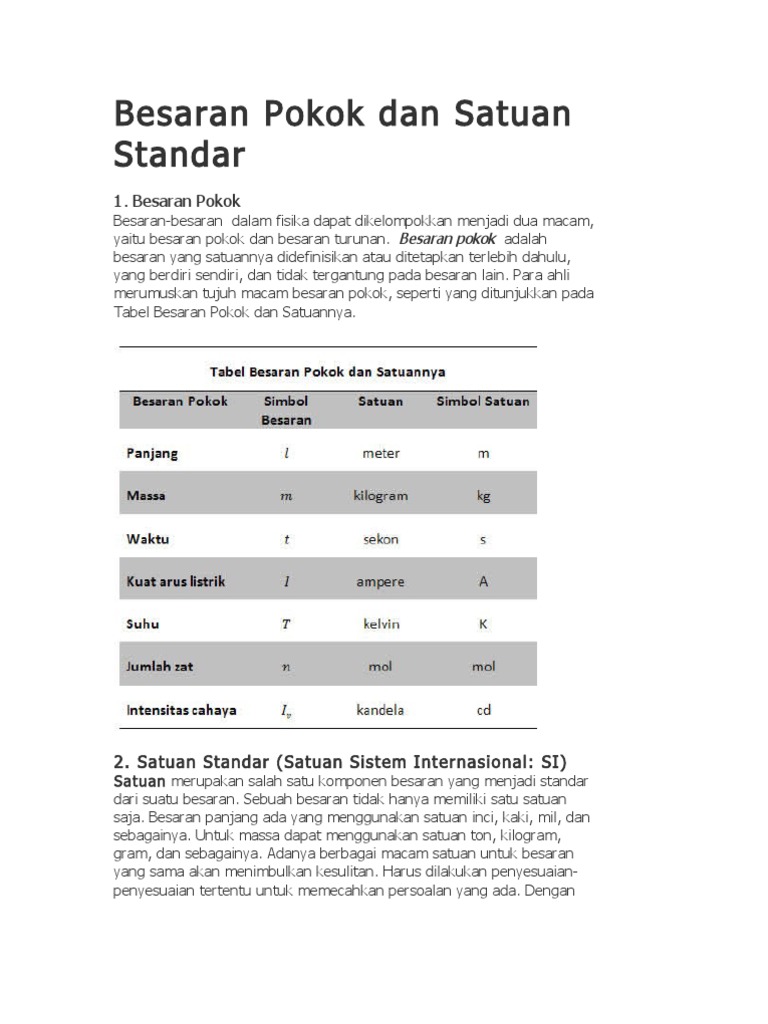 Besaran Pokok dan Satuan Standar

1. Besaran Pokok
Besaran-besaran dalam fisika dapat dikelompokkan menjadi dua macam, yaitu besaran pokok dan besaran turunan. Besaran pokok adalah besaran yang satuannya didefinisikan atau ditetapkan terlebih dahulu, yang berdiri sendiri, dan tidak tergantung pada besaran lain. Para ahli merumuskan tujuh macam besaran pokok, seperti yang ditunjukkan pada Tabel Besaran Pokok dan Satuannya.

Tabel Besaran Pokok dan Satuannya

| Besaran Pokok | Simbol Besaran | Satuan | Simbol Satuan |
|---|---|---|---|
| Panjang | $l$ | meter | m |
| Massa | $m$ | kilogram | kg |
| Waktu | $t$ | sekon | s |
| Kuat arus listrik | $I$ | ampere | A |
| Suhu | $T$ | kelvin | K |
| Jumlah zat | $n$ | mol | mol |
| Intensitas cahaya | $I_v$ | kandela | cd |

2. Satuan Standar (Satuan Sistem Internasional: SI)
Satuan merupakan salah satu komponen besaran yang menjadi standar dari suatu besaran. Sebuah besaran tidak hanya memiliki satu satuan saja. Besaran panjang ada yang menggunakan satuan inci, kaki, mil, dan sebagainya. Untuk massa dapat menggunakan satuan ton, kilogram, gram, dan sebagainya. Adanya berbagai macam satuan untuk besaran yang sama akan menimbulkan kesulitan. Harus dilakukan penyesuaian-penyesuaian tertentu untuk memecahkan persoalan yang ada. Dengan